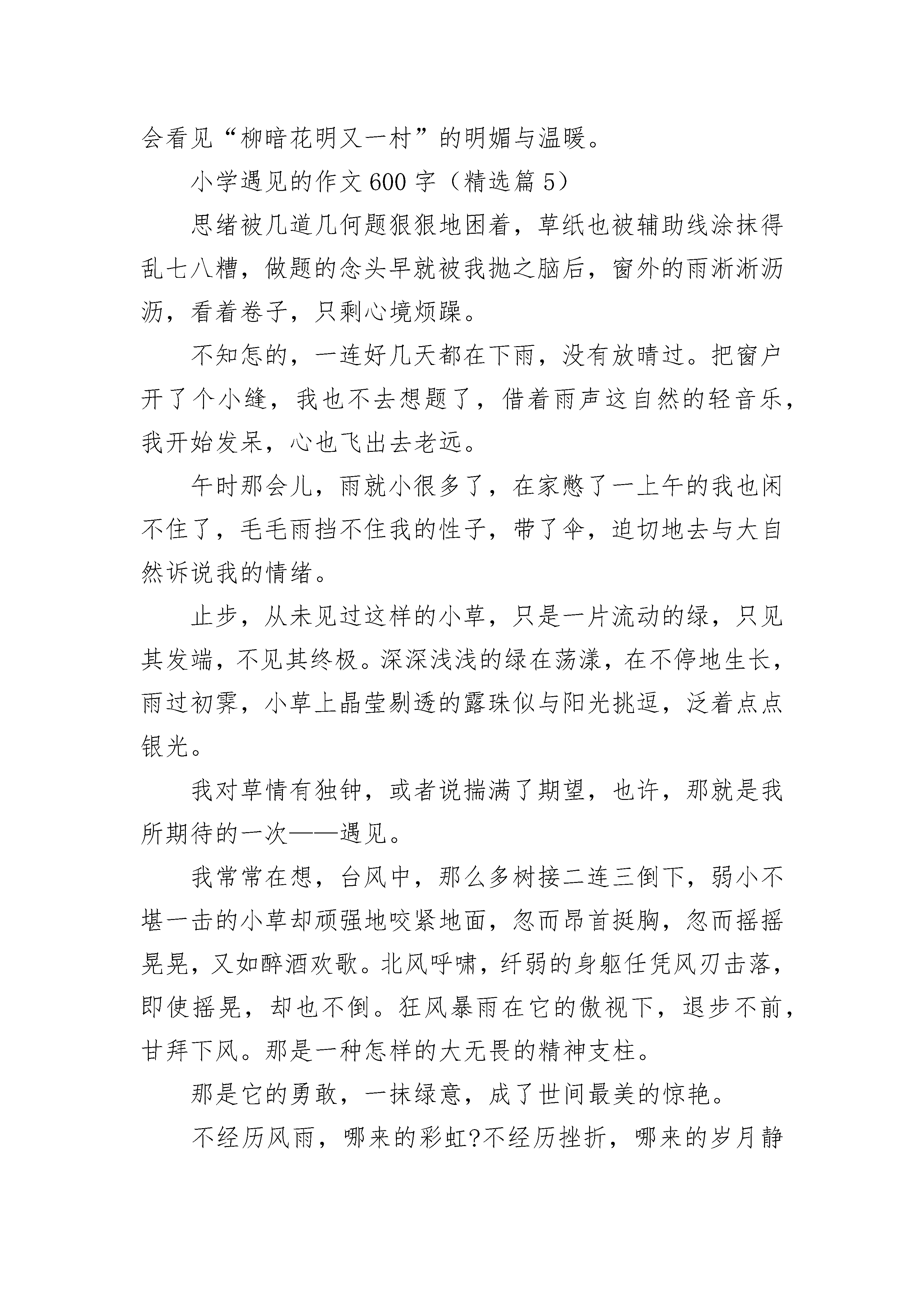 会看见“柳暗花明又一村”的明媚与温暖。

小学遇见的作文600字（精选篇5）

思绪被几道几何题狠狠地困着，草纸也被辅助线涂抹得乱七八糟，做题的念头早就被我抛之脑后，窗外的雨淅淅沥沥，看着卷子，只剩心境烦躁。

不知怎的，一连好几天都在下雨，没有放晴过。把窗户开了个小缝，我也不去想题了，借着雨声这自然的轻音乐，我开始发呆，心也飞出去老远。

午时那会儿，雨就小很多了，在家憋了一上午的我也闲不住了，毛毛雨挡不住我的性子，带了伞，迫切地去与大自然诉说我的情绪。

止步，从未见过这样的小草，只是一片流动的绿，只见其发端，不见其终极。深深浅浅的绿在荡漾，在不停地生长，雨过初霁，小草上晶莹剔透的露珠似与阳光挑逗，泛着点点银光。

我对草情有独钟，或者说揣满了期望，也许，那就是我所期待的一次——遇见。

我常常在想，台风中，那么多树接二连三倒下，弱小不堪一击的小草却顽强地咬紧地面，忽而昂首挺胸，忽而摇摇晃晃，又如醉酒欢歌。北风呼啸，纤弱的身躯任凭风刃击落，即使摇晃，却也不倒。狂风暴雨在它的傲视下，退步不前，甘拜下风。那是一种怎样的大无畏的精神支柱。

那是它的勇敢，一抹绿意，成了世间最美的惊艳。

不经历风雨，哪来的彩虹?不经历挫折，哪来的岁月静